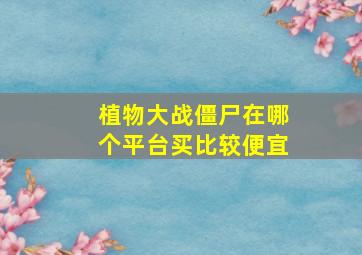 植物大战僵尸在哪个平台买比较便宜